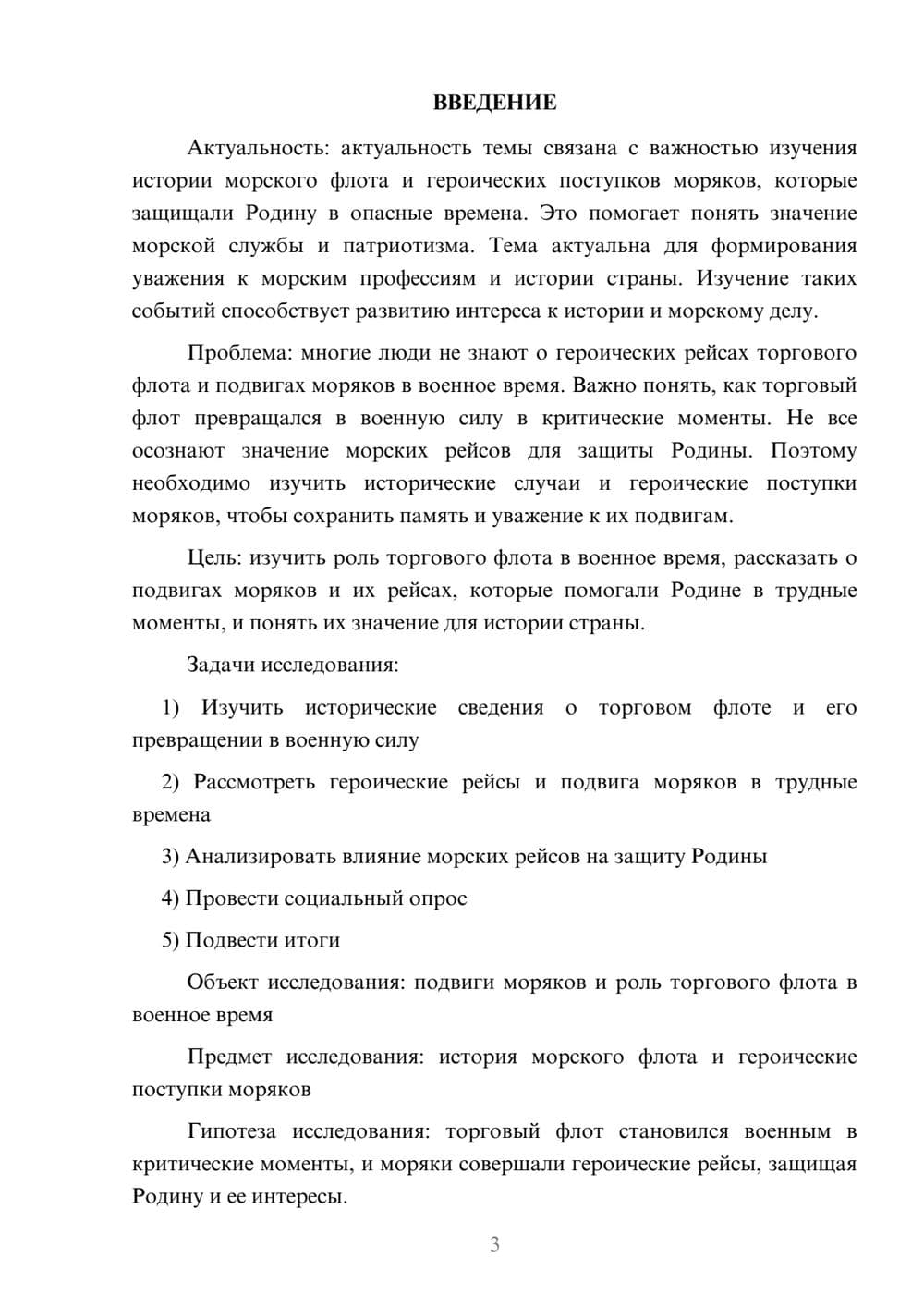 ВВЕДЕНИЕ

Актуальность: актуальность темы связана с важностью изучения истории морского флота и героических поступков моряков, которые защищали Родину в опасные времена. Это помогает понять значение морской службы и патриотизма. Тема актуальна для формирования уважения к морским профессиям и истории страны. Изучение таких событий способствует развитию интереса к истории и морскому делу.

Проблема: многие люди не знают о героических рейсах торгового флота и подвигах моряков в военное время. Важно понять, как торговый флот превращался в военную силу в критические моменты. Не все осознают значение морских рейсов для защиты Родины. Поэтому необходимо изучить исторические случаи и героические поступки моряков, чтобы сохранить память и уважение к их подвигам.

Цель: изучить роль торгового флота в военное время, рассказать о подвигах моряков и их рейсах, которые помогали Родине в трудные моменты, и понять их значение для истории страны.

Задачи исследования:

1) Изучить исторические сведения о торговом флоте и его превращении в военную силу

2) Рассмотреть героические рейсы и подвига моряков в трудные времена

3) Анализировать влияние морских рейсов на защиту Родины

4) Провести социальный опрос

5) Подвести итоги

Объект исследования: подвиги моряков и роль торгового флота в военное время

Предмет исследования: история морского флота и героические поступки моряков

Гипотеза исследования: торговый флот становился военным в критические моменты, и моряки совершали героические рейсы, защищая Родину и ее интересы.

3